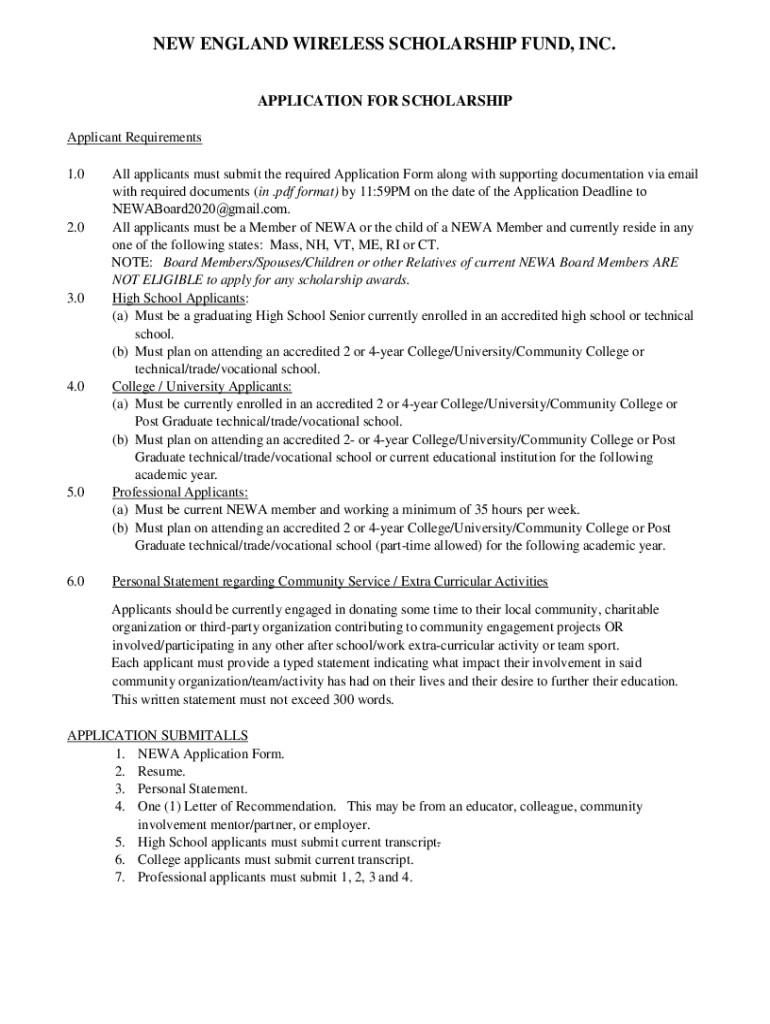 NEW ENGLAND WIRELESS SCHOLARSHIP FUND, INC.

APPLICATION FOR SCHOLARSHIP

Applicant Requirements

1.0 All applicants must submit the required Application Form along with supporting documentation via email with required documents (in .pdf format) by 11:59PM on the date of the Application Deadline to NEWABoard2020@gmail.com.

2.0 All applicants must be a Member of NEWA or the child of a NEWA Member and currently reside in any one of the following states: Mass, NH, VT, ME, RI or CT.
NOTE: Board Members/Spouses/Children or other Relatives of current NEWA Board Members ARE NOT ELIGIBLE to apply for any scholarship awards.

3.0 High School Applicants:
(a) Must be a graduating High School Senior currently enrolled in an accredited high school or technical school.
(b) Must plan on attending an accredited 2 or 4-year College/University/Community College or technical/trade/vocational school.

4.0 College / University Applicants:
(a) Must be currently enrolled in an accredited 2 or 4-year College/University/Community College or Post Graduate technical/trade/vocational school.
(b) Must plan on attending an accredited 2- or 4-year College/University/Community College or Post Graduate technical/trade/vocational school or current educational institution for the following academic year.

5.0 Professional Applicants:
(a) Must be current NEWA member and working a minimum of 35 hours per week.
(b) Must plan on attending an accredited 2 or 4-year College/University/Community College or Post Graduate technical/trade/vocational school (part-time allowed) for the following academic year.

6.0 Personal Statement regarding Community Service / Extra Curricular Activities

Applicants should be currently engaged in donating some time to their local community, charitable organization or third-party organization contributing to community engagement projects OR involved/participating in any other after school/work extra-curricular activity or team sport.
Each applicant must provide a typed statement indicating what impact their involvement in said community organization/team/activity has had on their lives and their desire to further their education. This written statement must not exceed 300 words.

APPLICATION SUBMITALLS
1. NEWA Application Form.
2. Resume.
3. Personal Statement.
4. One (1) Letter of Recommendation. This may be from an educator, colleague, community involvement mentor/partner, or employer.
5. High School applicants must submit current transcript.
6. College applicants must submit current transcript.
7. Professional applicants must submit 1, 2, 3 and 4.